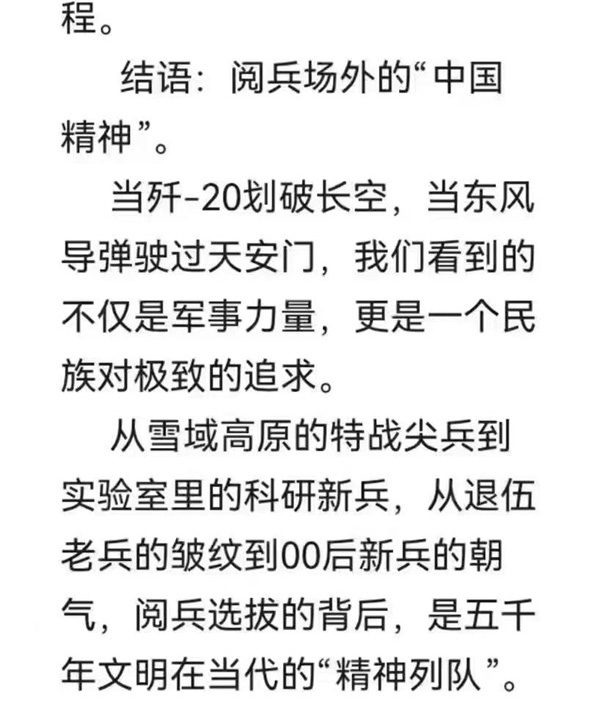 程。

结语：阅兵场外的“中国精神”。

当歼-20划破长空，当东风导弹驶过天安门，我们看到的不仅是军事力量，更是一个民族对极致的追求。

从雪域高原的特战尖兵到实验室里的科研新兵，从退伍老兵的皱纹到00后新兵的朝气，阅兵选拔的背后，是五千年文明在当代的“精神列队”。